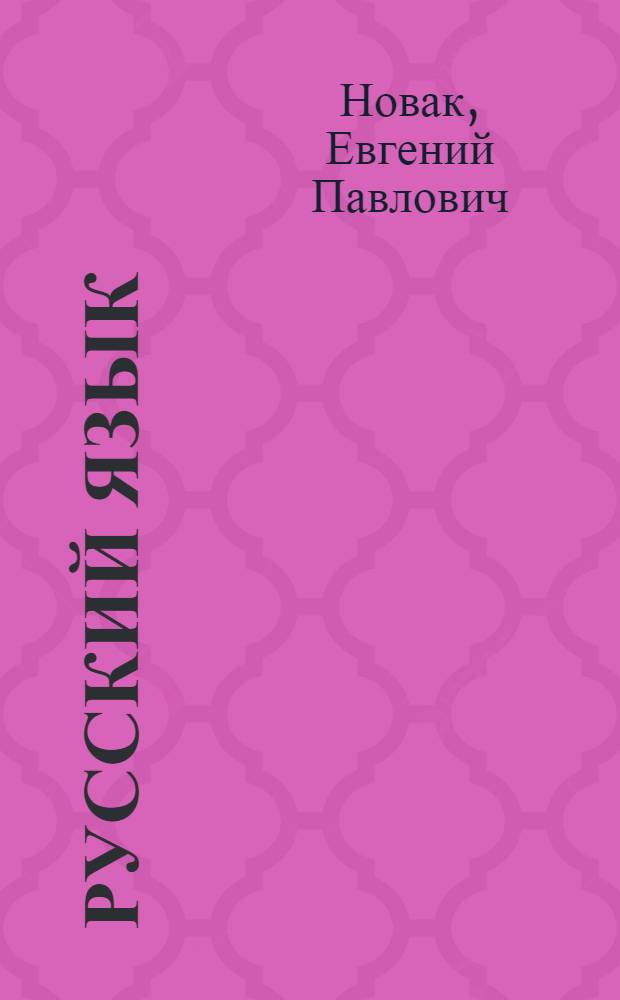 Новак, Евгений Павлович

РУССКИЙ ЯЗЫК